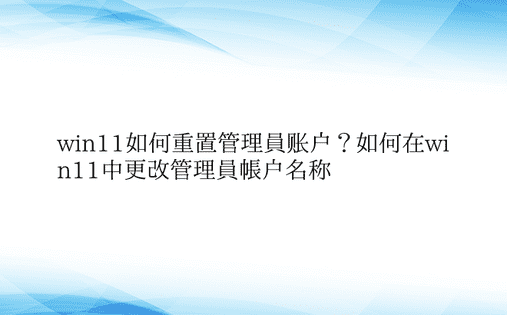 win11如何重置管理員账户？如何在win11中更改管理員帳户名称